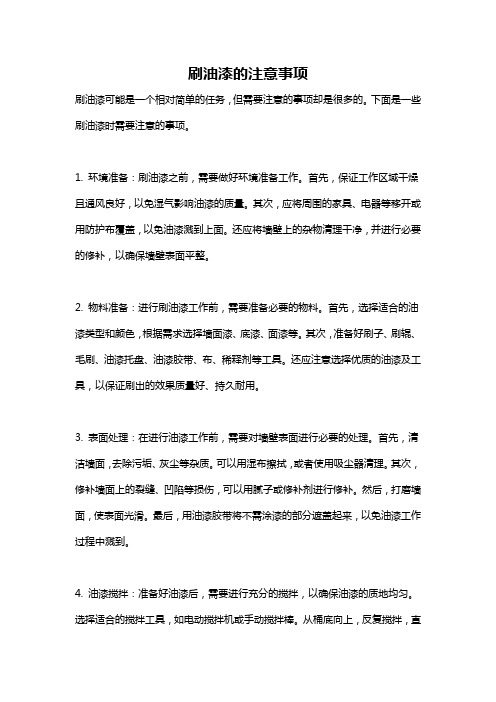 刷油漆的注意事项

刷油漆可能是一个相对简单的任务，但需要注意的事项却是很多的。下面是一些刷油漆时需要注意的事项。

1. 环境准备：刷油漆之前，需要做好环境准备工作。首先，保证工作区域干燥且通风良好，以免湿气影响油漆的质量。其次，应将周围的家具、电器等移开或用防护布覆盖，以免油漆溅到上面。还应将墙壁上的杂物清理干净，并进行必要的修补，以确保墙壁表面平整。

2. 物料准备：进行刷油漆工作前，需要准备必要的物料。首先，选择适合的油漆类型和颜色，根据需求选择墙面漆、底漆、面漆等。其次，准备好刷子、刷辊、毛刷、油漆托盘、油漆胶带、布、稀释剂等工具。还应注意选择优质的油漆及工具，以保证刷出的效果质量好、持久耐用。

3. 表面处理：在进行油漆工作前，需要对墙壁表面进行必要的处理。首先，清洁墙面，去除污垢、灰尘等杂质。可以用湿布擦拭，或者使用吸尘器清理。其次，修补墙面上的裂缝、凹陷等损伤，可以用腻子或修补剂进行修补。然后，打磨墙面，使表面光滑。最后，用油漆胶带将不需涂漆的部分遮盖起来，以免油漆工作过程中溅到。

4. 油漆搅拌：准备好油漆后，需要进行充分的搅拌，以确保油漆的质地均匀。选择适合的搅拌工具，如电动搅拌机或手动搅拌棒。从桶底向上，反复搅拌，直